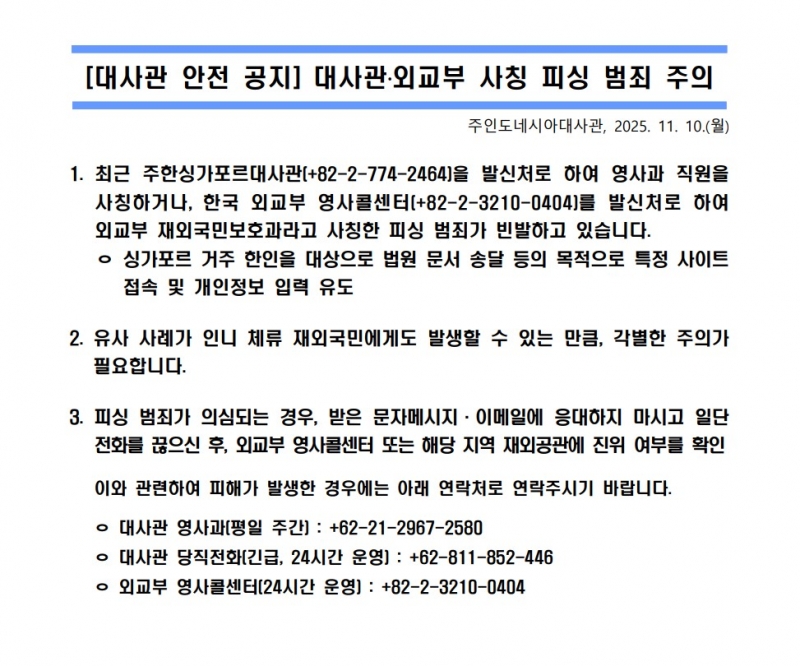 [대사관 안전 공지] 대사관·외교부 사칭 피싱 범죄 주의

주인도네시아대사관, 2025. 11. 10.(월)

1. 최근 주한싱가포르대사관(+82-2-774-2464)을 발신처로 하여 영사과 직원을 사칭하거나, 한국 외교부 영사콜센터(+82-2-3210-0404)를 발신처로 하여 외교부 재외국민보호과라고 사칭한 피싱 범죄가 빈발하고 있습니다.

ㅇ 싱가포르 거주 한인을 대상으로 법원 문서 송달 등의 목적으로 특정 사이트 접속 및 개인정보 입력 유도

2. 유사 사례가 인니 체류 재외국민에게도 발생할 수 있는 만큼, 각별한 주의가 필요합니다.

3. 피싱 범죄가 의심되는 경우, 받은 문자메시지 · 이메일에 응대하지 마시고 일단 전화를 끊으신 후, 외교부 영사콜센터 또는 해당 지역 재외공관에 진위 여부를 확인

이와 관련하여 피해가 발생한 경우에는 아래 연락처로 연락주시기 바랍니다.

ㅇ 대사관 영사과(평일 주간) : +62-21-2967-2580
ㅇ 대사관 당직전화(긴급, 24시간 운영) : +62-811-852-446
ㅇ 외교부 영사콜센터(24시간 운영) : +82-2-3210-0404